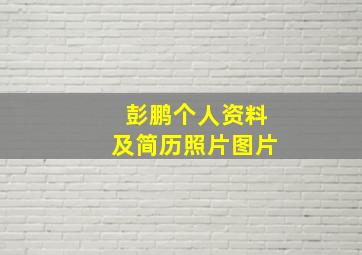 彭鹏个人资料
及简历照片图片